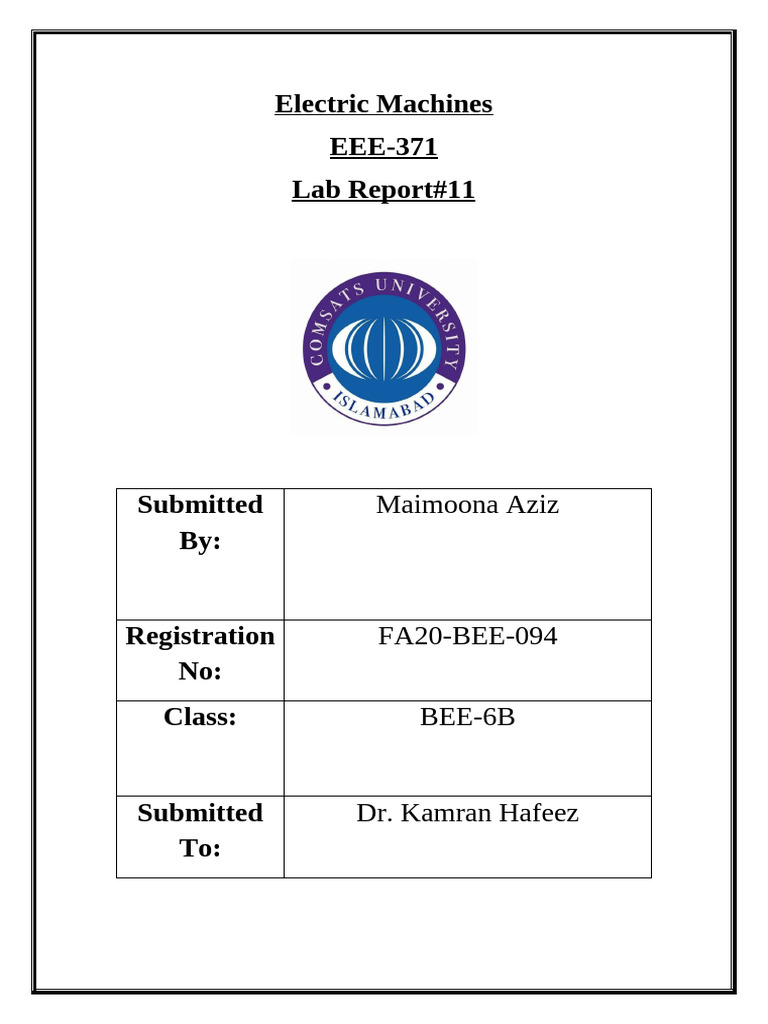 Electric Machines

EEE-371

Lab Report#11

COMSATS UNIVERSITY
ISLAMABAD

| Submitted By: | Maimoona Aziz |
|---|---|
| Registration No: | FA20-BEE-094 |
| Class: | BEE-6B |
| Submitted To: | Dr. Kamran Hafeez |